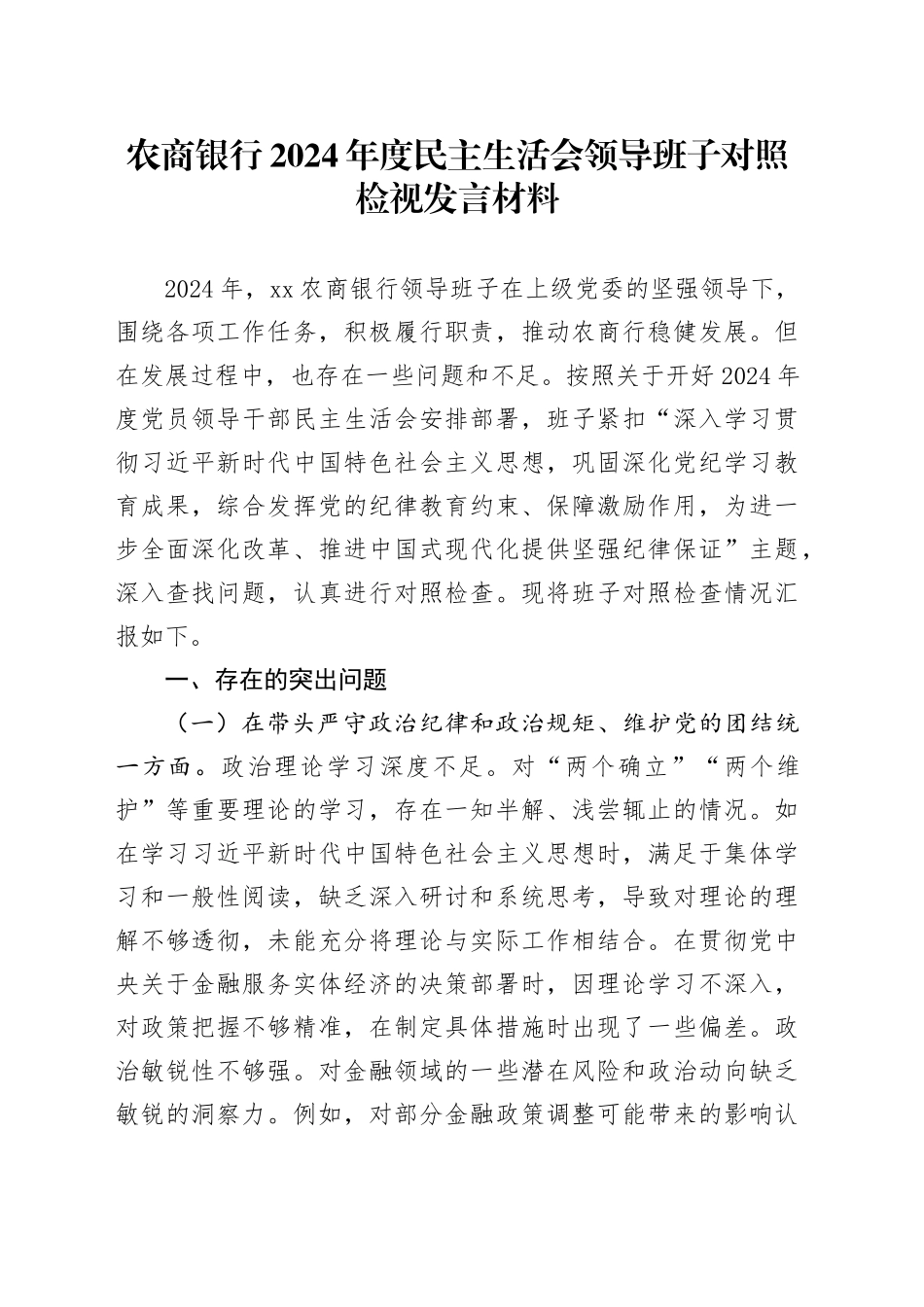 农商银行2024年度民主生活会领导班子对照检视发言材料

2024年，xx农商银行领导班子在上级党委的坚强领导下，围绕各项工作任务，积极履行职责，推动农商行稳健发展。但在发展过程中，也存在一些问题和不足。按照关于开好2024年度党员领导干部民主生活会安排部署，班子紧扣“深入学习贯彻习近平新时代中国特色社会主义思想，巩固深化党纪学习教育成果，综合发挥党的纪律教育约束、保障激励作用，为进一步全面深化改革、推进中国式现代化提供坚强纪律保证”主题，深入查找问题，认真进行对照检查。现将班子对照检查情况汇报如下。

一、存在的突出问题

（一）在带头严守政治纪律和政治规矩、维护党的团结统一方面。政治理论学习深度不足。对“两个确立”“两个维护”等重要理论的学习，存在一知半解、浅尝辄止的情况。如在学习习近平新时代中国特色社会主义思想时，满足于集体学习和一般性阅读，缺乏深入研讨和系统思考，导致对理论的理解不够透彻，未能充分将理论与实际工作相结合。在贯彻党中央关于金融服务实体经济的决策部署时，因理论学习不深入，对政策把握不够精准，在制定具体措施时出现了一些偏差。政治敏锐性不够强。对金融领域的一些潜在风险和政治动向缺乏敏锐的洞察力。例如，对部分金融政策调整可能带来的影响认